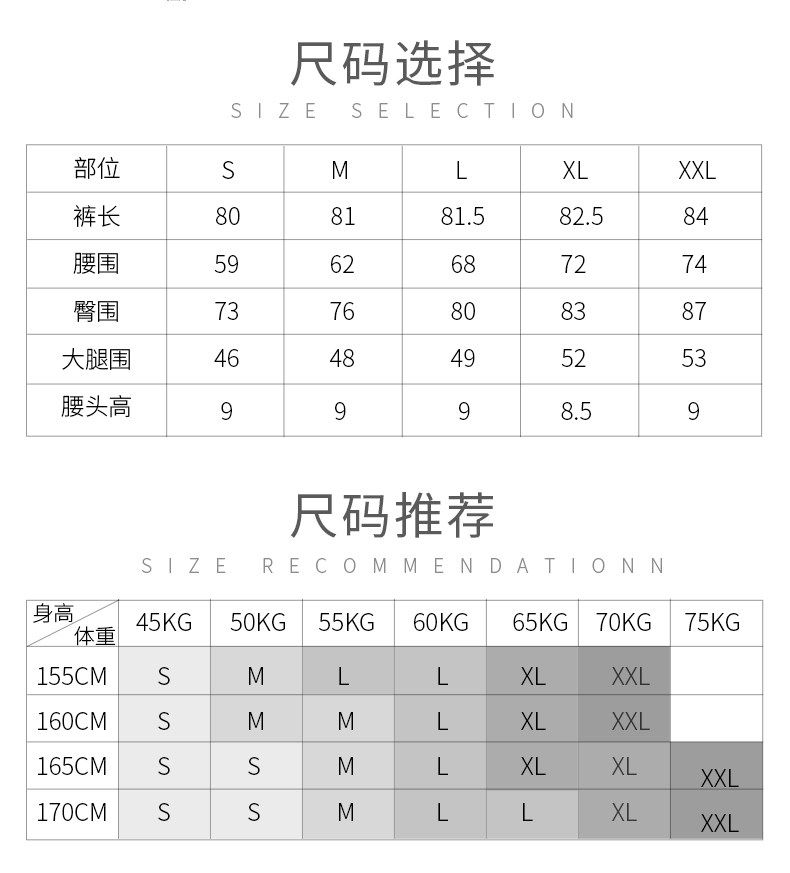 尺码选择

SIZE SELECTION

| 部位 | S | M | L | XL | XXL |
|---|---|---|---|---|---|
| 裤长 | 80 | 81 | 81.5 | 82.5 | 84 |
| 腰围 | 59 | 62 | 68 | 72 | 74 |
| 臀围 | 73 | 76 | 80 | 83 | 87 |
| 大腿围 | 46 | 48 | 49 | 52 | 53 |
| 腰头高 | 9 | 9 | 9 | 8.5 | 9 |

尺码推荐

SIZE RECOMMENDATIONN

| 身高 体重 | 45KG | 50KG | 55KG | 60KG | 65KG | 70KG | 75KG |
|---|---|---|---|---|---|---|---|
| 155CM | S | M | L | L | XL | XXL | |
| 160CM | S | M | M | L | XL | XXL | |
| 165CM | S | S | M | L | XL | XL | XXL |
| 170CM | S | S | M | L | L | XL | XXL |